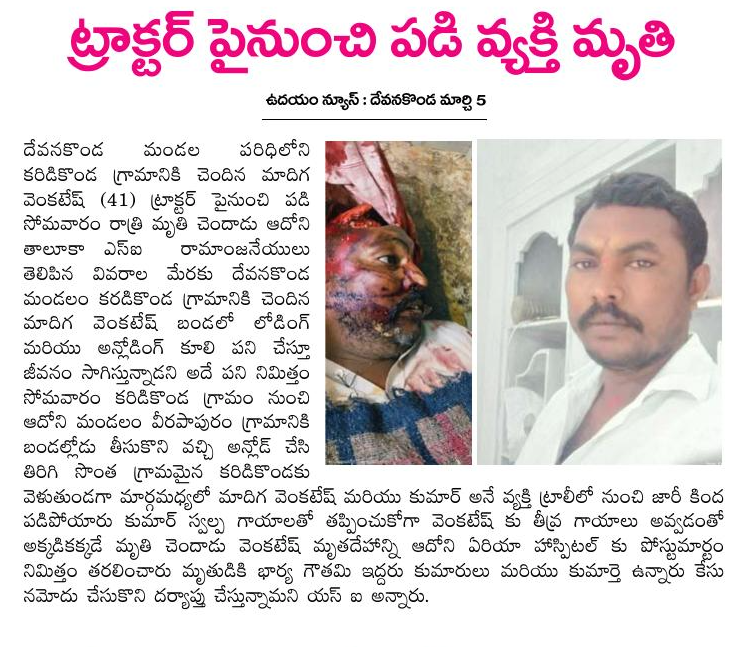 ట్రాక్టర్ పైనుంచి పడి వ్యక్తి మృతి

ఉదయం న్యూస్ : దేవనకొండ మార్చి 5

దేవనకొండ మండల పరిధిలోని కరిడికొండ గ్రామానికి చెందిన మాదిగ వెంకటేష్ (41) ట్రాక్టర్ పైనుంచి పడి సోమవారం రాత్రి మృతి చెందాడు ఆదోని తాలూకా ఎస్ఐ రామాంజనేయులు తెలిపిన వివరాల మేరకు దేవనకొండ మండలం కరడికొండ గ్రామానికి చెందిన మాదిగ వెంకటేష్ బండలో లోడింగ్ మరియు అన్లోడింగ్ కూలి పని చేస్తూ జీవనం సాగిస్తున్నాడని అదే పని నిమిత్తం సోమవారం కరిడికొండ గ్రామం నుంచి ఆదోని మండలం వీరపాపురం గ్రామానికి బండల్లోడు తీసుకొని వచ్చి అన్లోడ్ చేసి తిరిగి సొంత గ్రామమైన కరిడికొండకు వెళుతుండగా మార్గమధ్యలో మాదిగ వెంకటేష్ మరియు కుమార్ అనే వ్యక్తి ట్రాలీలో నుంచి జారీ కింద పడిపోయారు కుమార్ స్వల్ప గాయాలతో తప్పించుకోగా వెంకటేష్ కు తీవ్ర గాయాలు అవ్వడంతో అక్కడికక్కడే మృతి చెందాడు వెంకటేష్ మృతదేహాన్ని ఆదోని ఏరియా హాస్పిటల్ కు పోస్టుమార్టం నిమిత్తం తరలించారు మృతుడికి భార్య గౌతమి ఇద్దరు కుమారులు మరియు కుమార్తె ఉన్నారు కేసు నమోదు చేసుకొని దర్యాప్తు చేస్తున్నామని యస్ ఐ అన్నారు.